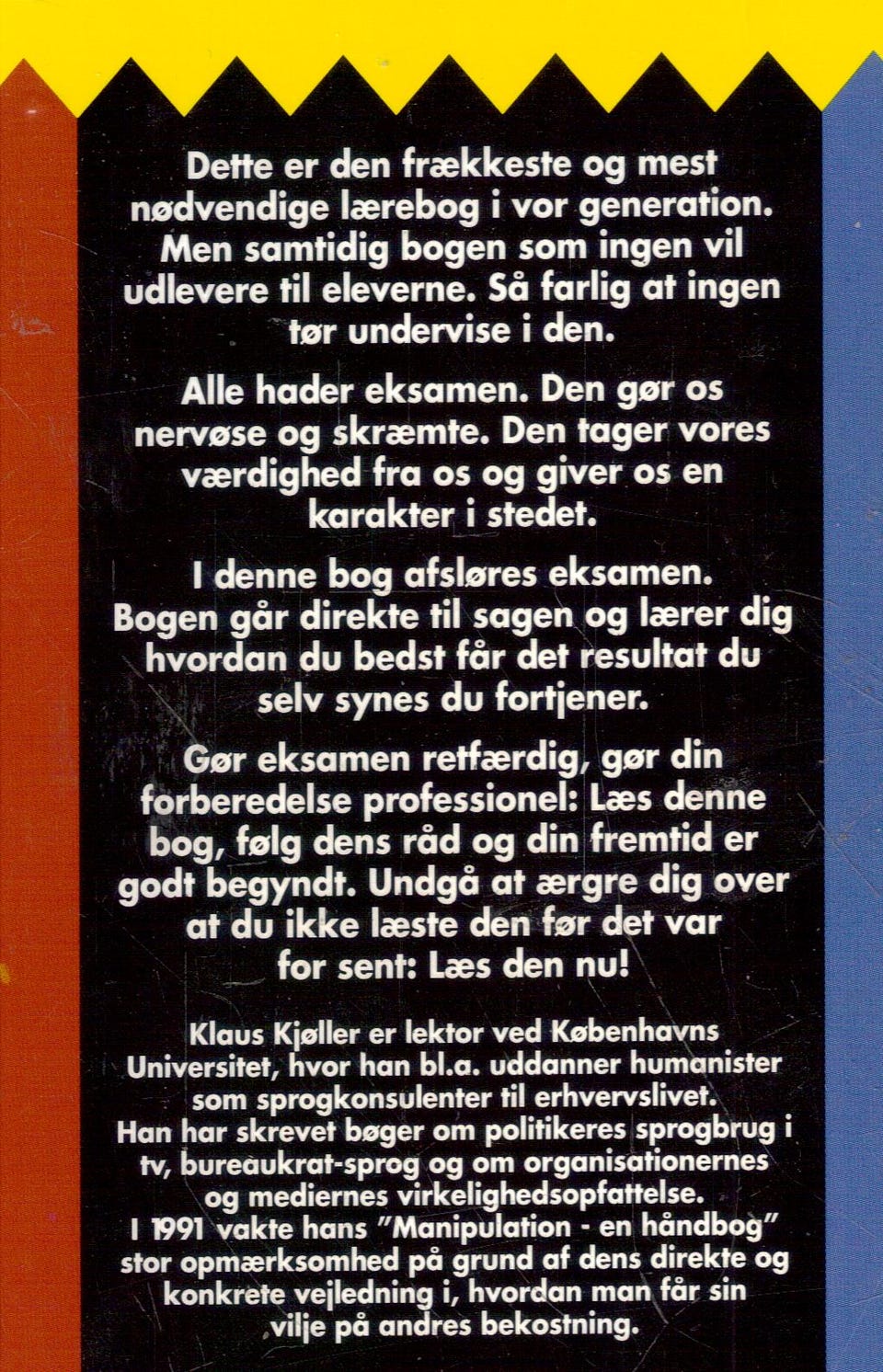 Dette er den frækkeste og mest nødvendige lærebog i vor generation. Men samtidig bogen som ingen vil udlevere til eleverne. Så farlig at ingen tør undervise i den.

Alle hader eksamen. Den gør os nervøse og skræmte. Den tager vores værdighed fra os og giver os en karakter i stedet.

I denne bog afsløres eksamen. Bogen går direkte til sagen og lærer dig hvordan du bedst får det resultat du selv synes du fortjener.

Gør eksamen retfærdig, gør din forberedelse professionel: Læs denne bog, følg dens råd og din fremtid er godt begyndt. Undgå at ærgre dig over at du ikke læste den før det var for sent: Læs den nu!

Klaus Kjøller er lektor ved Københavns Universitet, hvor han bl.a. uddanner humanister som sprogkonsulenter til erhvervslivet. Han har skrevet bøger om politikeres sprogbrug i tv, bureaukrat-sprog og om organisationernes og mediernes virkelighedsopfattelse. I 1991 vakte hans "Manipulation - en håndbog" stor opmærksomhed på grund af dens direkte og konkrete vejledning i, hvordan man får sin vilje på andres bekostning.